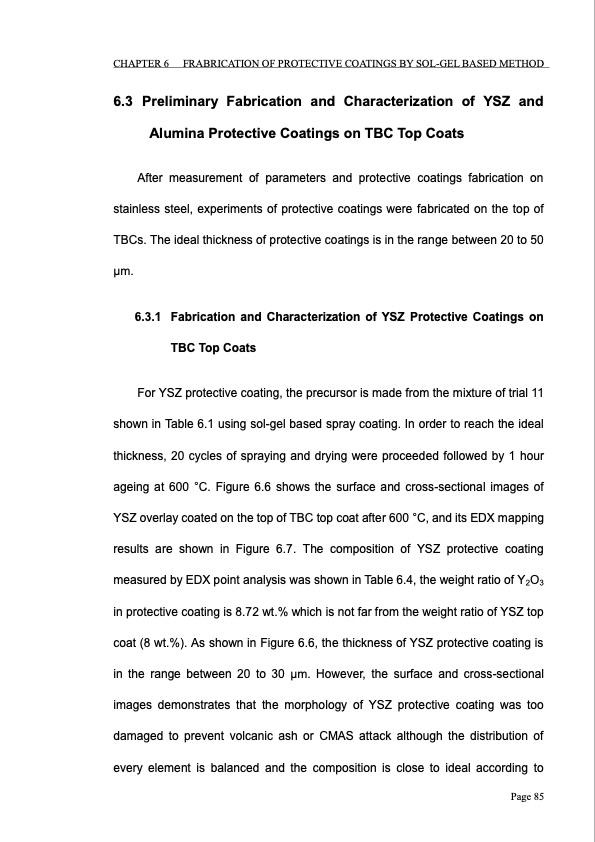 CHAPTER 6 FRABRICATION OF PROTECTIVE COATINGS BY SOL-GEL BASED METHOD

6.3 Preliminary Fabrication and Characterization of YSZ and Alumina Protective Coatings on TBC Top Coats

After measurement of parameters and protective coatings fabrication on stainless steel, experiments of protective coatings were fabricated on the top of TBCs. The ideal thickness of protective coatings is in the range between 20 to 50 μm.

6.3.1 Fabrication and Characterization of YSZ Protective Coatings on TBC Top Coats

For YSZ protective coating, the precursor is made from the mixture of trial 11 shown in Table 6.1 using sol-gel based spray coating. In order to reach the ideal thickness, 20 cycles of spraying and drying were proceeded followed by 1 hour ageing at 600 °C. Figure 6.6 shows the surface and cross-sectional images of YSZ overlay coated on the top of TBC top coat after 600 °C, and its EDX mapping results are shown in Figure 6.7. The composition of YSZ protective coating measured by EDX point analysis was shown in Table 6.4, the weight ratio of $Y_2O_3$ in protective coating is 8.72 wt.% which is not far from the weight ratio of YSZ top coat (8 wt.%). As shown in Figure 6.6, the thickness of YSZ protective coating is in the range between 20 to 30 μm. However, the surface and cross-sectional images demonstrates that the morphology of YSZ protective coating was too damaged to prevent volcanic ash or CMAS attack although the distribution of every element is balanced and the composition is close to ideal according to

Page 85